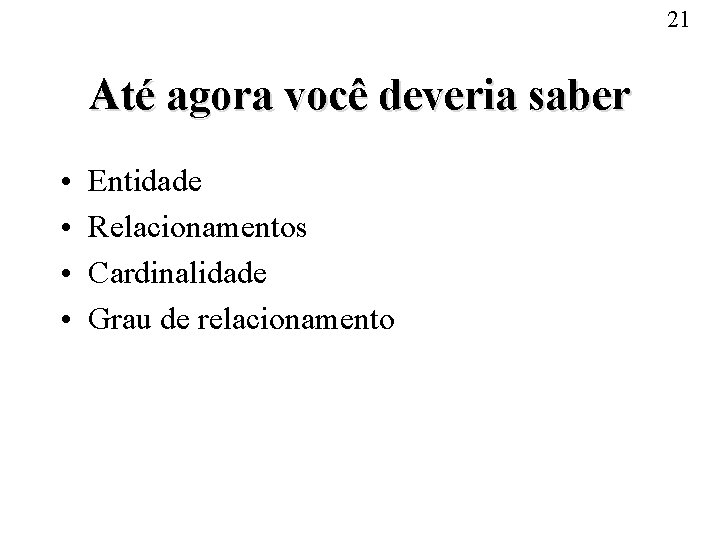 21

Até agora você deveria saber

• Entidade
• Relacionamentos
• Cardinalidade
• Grau de relacionamento